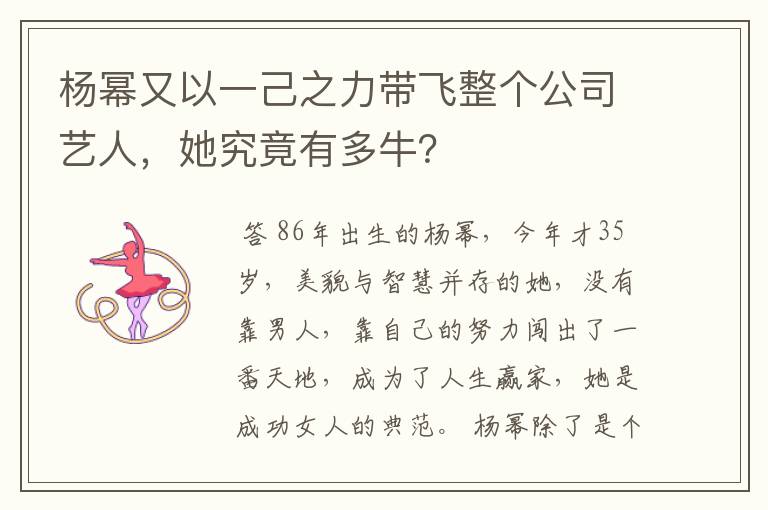 杨幂又以一己之力带飞整个公司艺人，她究竟有多牛?

答 86年出生的杨幂，今年才35岁，美貌与智慧并存的她，没有靠男人，靠自己的努力闯出了一番天地，成为了人生赢家，她是成功女人的典范。杨幂除了是个